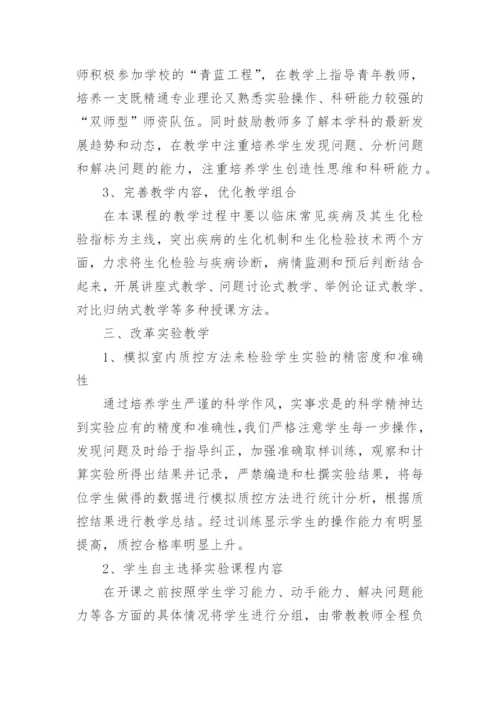 师积极参加学校的“青蓝工程”，在教学上指导青年教师，培养一支既精通专业理论又熟悉实验操作、科研能力较强的“双师型”师资队伍。同时鼓励教师多了解本学科的最新发展趋势和动态，在教学中注重培养学生发现问题、分析问题和解决问题的能力，注重培养学生创造性思维和科研能力。

3、完善教学内容，优化教学组合

在本课程的教学过程中要以临床常见疾病及其生化检验指标为主线，突出疾病的生化机制和生化检验技术两个方面，力求将生化检验与疾病诊断，病情监测和预后判断结合起来，开展讲座式教学、问题讨论式教学、举例论证式教学、对比归纳式教学等多种授课方法。

三、改革实验教学

1、模拟室内质控方法来检验学生实验的精密度和准确性

通过培养学生严谨的科学作风，实事求是的科学精神达到实验应有的精度和准确性，我们严格注意学生每一步操作，发现问题及时给于指导纠正，加强准确取样训练，观察和计算实验所得出结果并记录，严禁编造和杜撰实验结果，将每位学生做得的数据进行模拟质控方法进行统计分析，根据质控结果进行教学总结。经过训练显示学生的操作能力有明显提高，质控合格率明显上升。

2、学生自主选择实验课程内容

在开课之前按照学生学习能力、动手能力、解决问题能力等各方面的具体情况将学生进行分组，由带教教师全程负